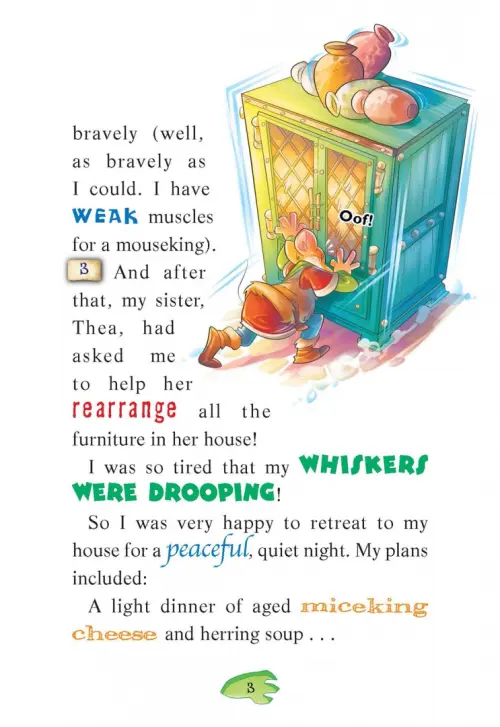 bravely (well, as bravely as I could. I have WEAK muscles for a mouseking).

Oof!

3 And after that, my sister, Thea, had asked me to help her rearrange all the furniture in her house!

I was so tired that my WHISKERS WERE DROOPING!

So I was very happy to retreat to my house for a peaceful, quiet night. My plans included:

A light dinner of aged miceking cheese and herring soup . . .

3